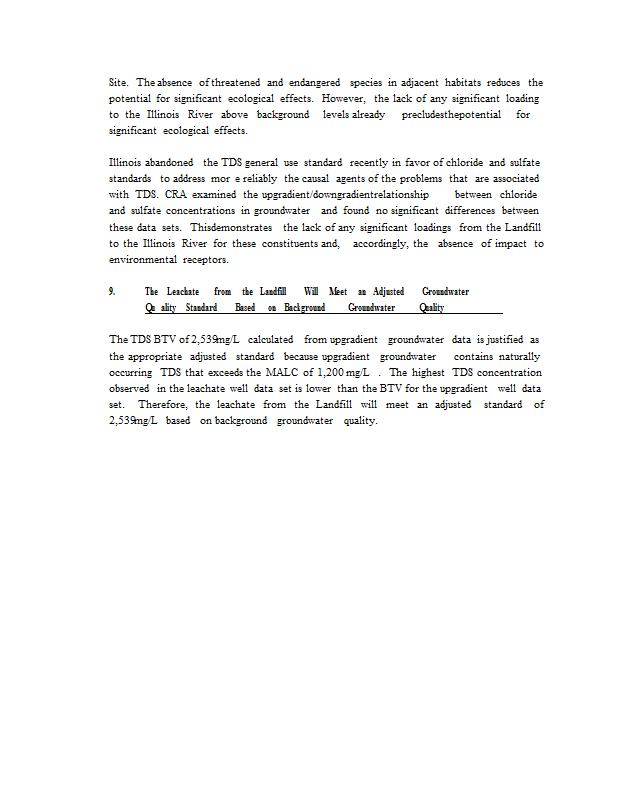 Site. The absence of threatened and endangered species in adjacent habitats reduces the potential for significant ecological effects. However, the lack of any significant loading to the Illinois River above background levels already precludesthepotential for significant ecological effects.

Illinois abandoned the TDS general use standard recently in favor of chloride and sulfate standards to address mor e reliably the causal agents of the problems that are associated with TDS. CRA examined the upgradient/downgradientrelationship between chloride and sulfate concentrations in groundwater and found no significant differences between these data sets. Thisdemonstrates the lack of any significant loadings from the Landfill to the Illinois River for these constituents and, accordingly, the absence of impact to environmental receptors.

9. The Leachate from the Landfill Will Meet an Adjusted Groundwater Qu ality Standard Based on Background Groundwater Quality

The TDS BTV of 2,539mg/L calculated from upgradient groundwater data is justified as the appropriate adjusted standard because upgradient groundwater contains naturally occurring TDS that exceeds the MALC of 1,200 mg/L . The highest TDS concentration observed in the leachate well data set is lower than the BTV for the upgradient well data set. Therefore, the leachate from the Landfill will meet an adjusted standard of 2,539mg/L based on background groundwater quality.